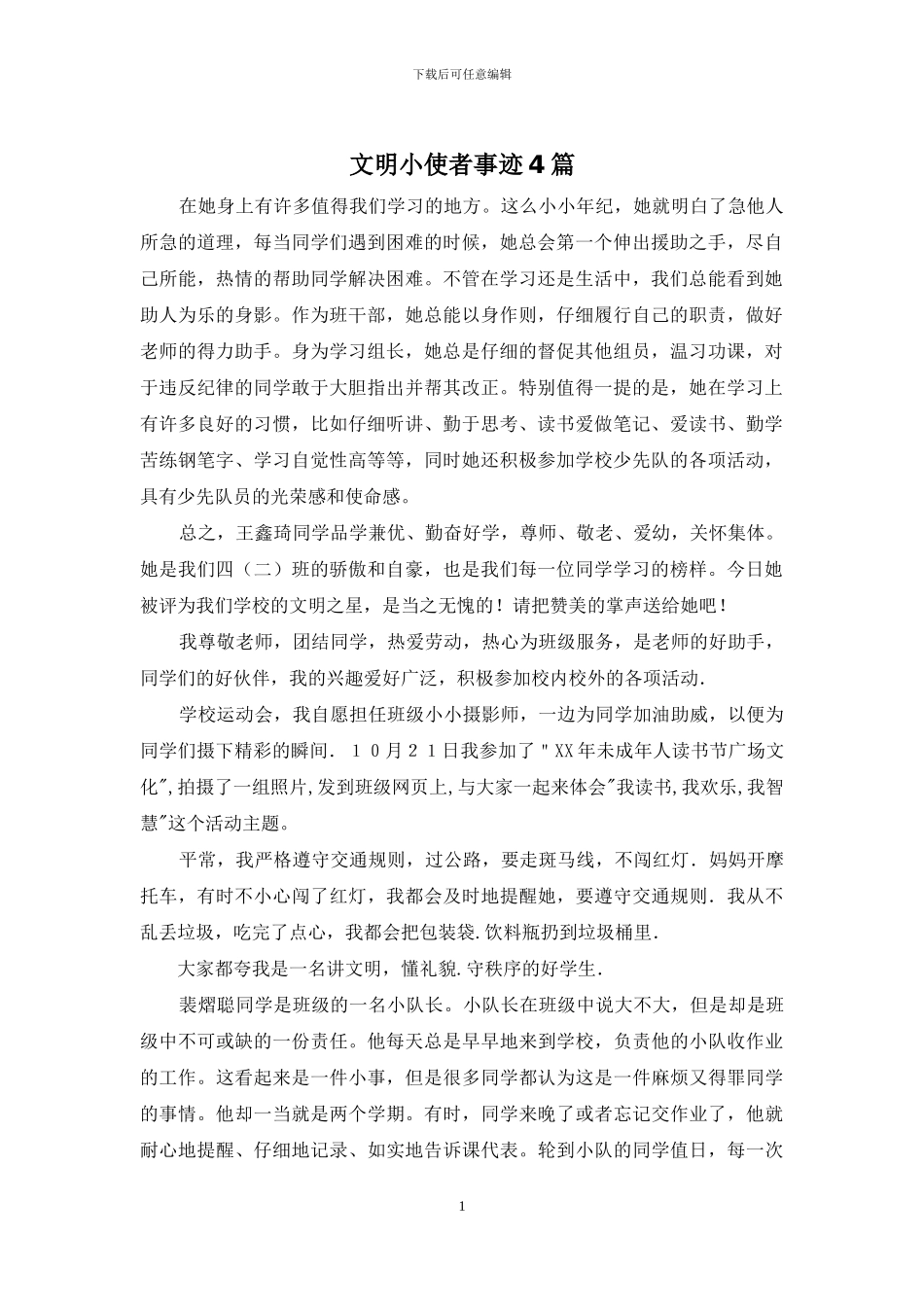 下载后可任意编辑

文明小使者事迹4篇

在她身上有许多值得我们学习的地方。这么小小年纪，她就明白了急他人所急的道理，每当同学们遇到困难的时候，她总会第一个伸出援助之手，尽自己所能，热情的帮助同学解决困难。不管在学习还是生活中，我们总能看到她助人为乐的身影。作为班干部，她总能以身作则，仔细履行自己的职责，做好老师的得力助手。身为学习组长，她总是仔细的督促其他组员，温习功课，对于违反纪律的同学敢于大胆指出并帮其改正。特别值得一提的是，她在学习上有许多良好的习惯，比如仔细听讲、勤于思考、读书爱做笔记、爱读书、勤学苦练钢笔字、学习自觉性高等等，同时她还积极参加学校少先队的各项活动，具有少先队员的光荣感和使命感。

总之，王鑫琦同学品学兼优、勤奋好学，尊师、敬老、爱幼，关怀集体。她是我们四（二）班的骄傲和自豪，也是我们每一位同学学习的榜样。今日她被评为我们学校的文明之星，是当之无愧的！请把赞美的掌声送给她吧！

我尊敬老师，团结同学，热爱劳动，热心为班级服务，是老师的好助手，同学们的好伙伴，我的兴趣爱好广泛，积极参加校内校外的各项活动.

学校运动会，我自愿担任班级小小摄影师，一边为同学加油助威，以便为同学们摄下精彩的瞬间. １０月２１日我参加了＂XX年未成年人读书节广场文化＂,拍摄了一组照片,发到班级网页上,与大家一起来体会＂我读书,我欢乐,我智慧＂这个活动主题。

平常，我严格遵守交通规则，过公路，要走斑马线，不闯红灯. 妈妈开摩托车，有时不小心闯了红灯，我都会及时地提醒她，要遵守交通规则. 我从不乱丢垃圾，吃完了点心，我都会把包装袋.饮料瓶扔到垃圾桶里.

大家都夸我是一名讲文明，懂礼貌.守秩序的好学生.

裴熠聪同学是班级的一名小队长。小队长在班级中说大不大，但是却是班级中不可或缺的一份责任。他每天总是早早地来到学校，负责他的小队收作业的工作。这看起来是一件小事，但是很多同学都认为这是一件麻烦又得罪同学的事情。他却一当就是两个学期。有时，同学来晚了或者忘记交作业了，他就耐心地提醒、仔细地记录、如实地告诉课代表。轮到小队的同学值日，每一次

1